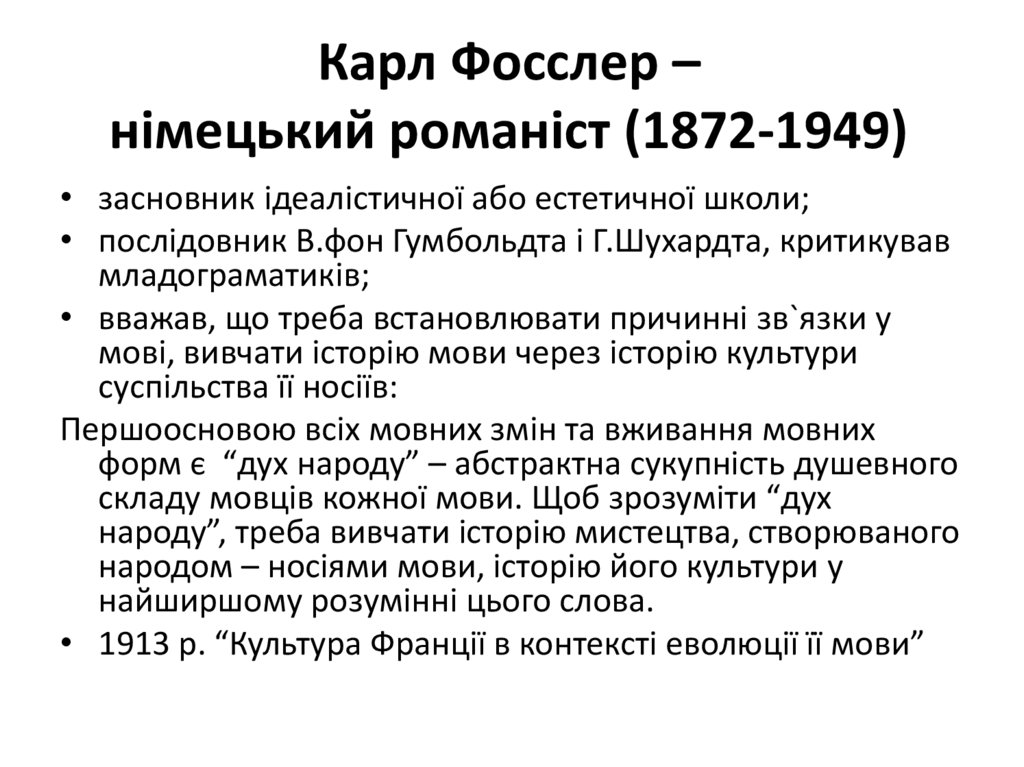 Карл Фосслер –
німецький романіст (1872-1949)

• засновник ідеалістичної або естетичної школи;
• послідовник В.фон Гумбольдта і Г.Шухардта, критикував младограматиків;
• вважав, що треба встановлювати причинні зв`язки у мові, вивчати історію мови через історію культури суспільства її носіїв:

Першоосновою всіх мовних змін та вживання мовних форм є “дух народу” – абстрактна сукупність душевного складу мовців кожної мови. Щоб зрозуміти “дух народу”, треба вивчати історію мистецтва, створюваного народом – носіями мови, історію його культури у найширшому розумінні цього слова.

• 1913 р. “Культура Франції в контексті еволюції її мови”